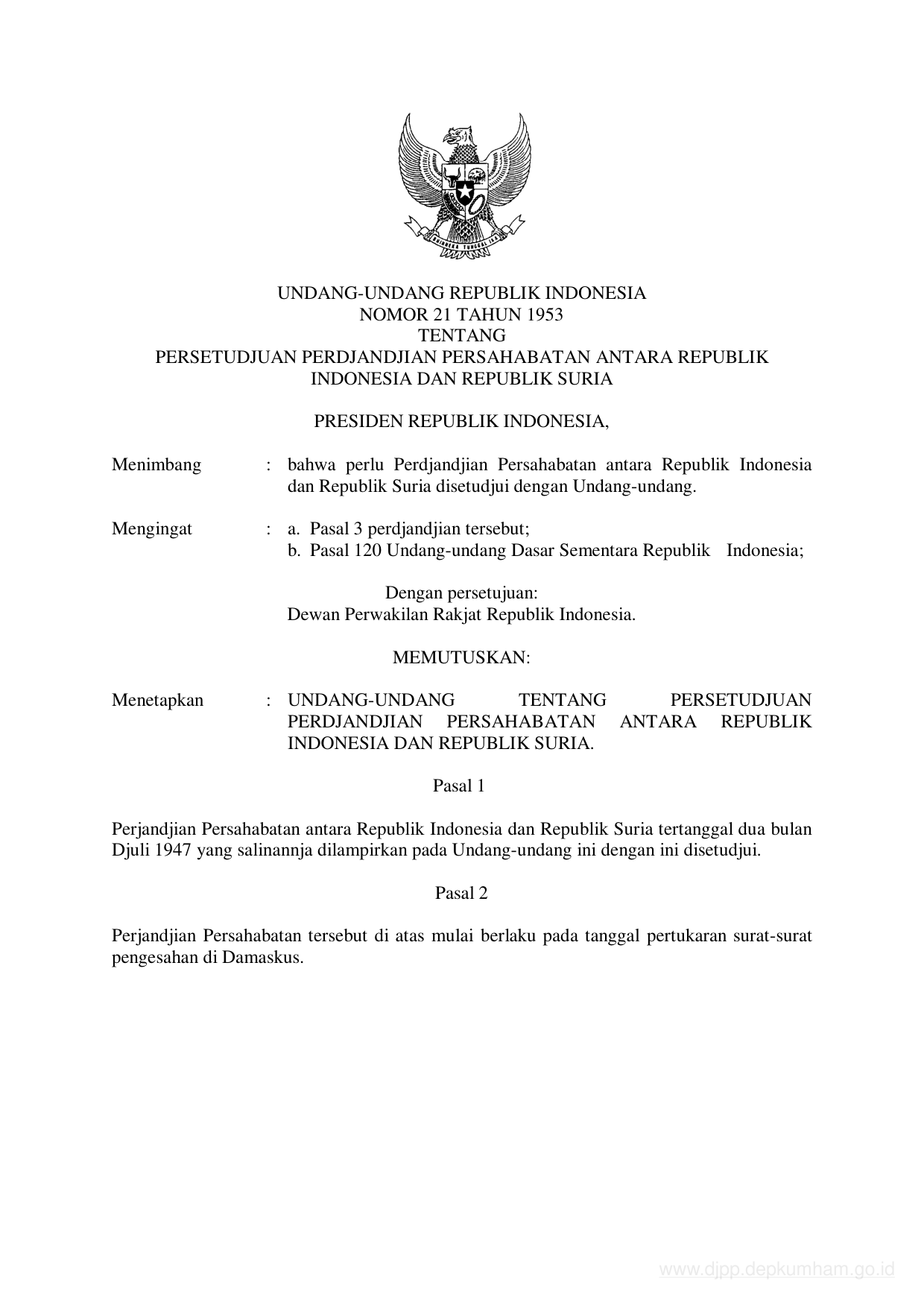 BHINNEKA TUNGGAL IKA

UNDANG-UNDANG REPUBLIK INDONESIA
NOMOR 21 TAHUN 1953
TENTANG
PERSETUDJUAN PERDJANDJIAN PERSAHABATAN ANTARA REPUBLIK INDONESIA DAN REPUBLIK SURIA

PRESIDEN REPUBLIK INDONESIA,

Menimbang : bahwa perlu Perdjandjian Persahabatan antara Republik Indonesia dan Republik Suria disetudjui dengan Undang-undang.

Mengingat : a. Pasal 3 perdjandjian tersebut;
b. Pasal 120 Undang-undang Dasar Sementara Republik Indonesia;

Dengan persetujuan:
Dewan Perwakilan Rakjat Republik Indonesia.

MEMUTUSKAN:

Menetapkan : UNDANG-UNDANG TENTANG PERSETUDJUAN PERDJANDJIAN PERSAHABATAN ANTARA REPUBLIK INDONESIA DAN REPUBLIK SURIA.

Pasal 1

Perjandjian Persahabatan antara Republik Indonesia dan Republik Suria tertanggal dua bulan Djuli 1947 yang salinannja dilampirkan pada Undang-undang ini dengan ini disetudjui.

Pasal 2

Perjandjian Persahabatan tersebut di atas mulai berlaku pada tanggal pertukaran surat-surat pengesahan di Damaskus.

www.djpp.depkumham.go.id